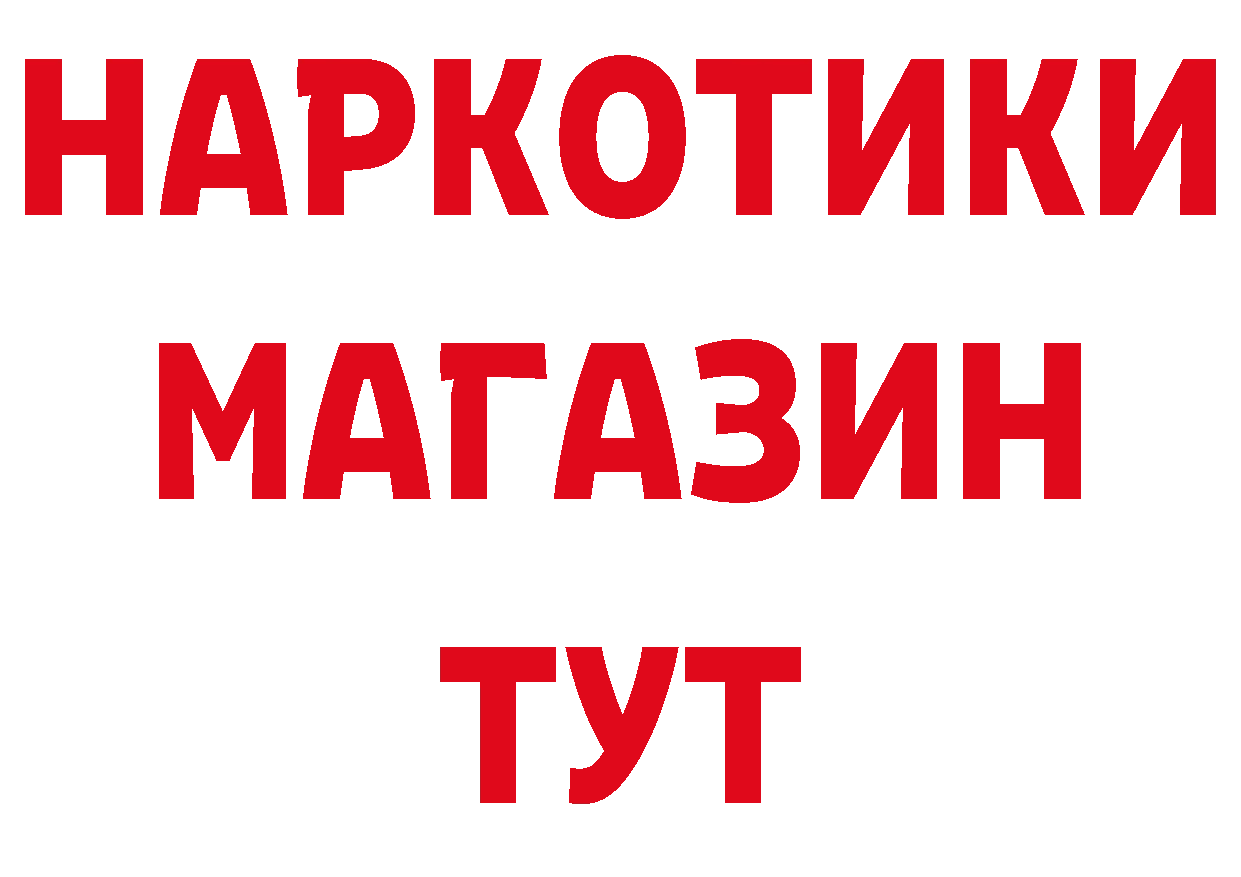 НАРКОТИКИ
МАГАЗИН
ТУТ